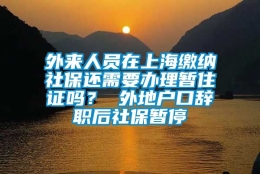 外来人员在上海缴纳社保还需要办理暂住证吗？ 外地户口辞职后社保暂停